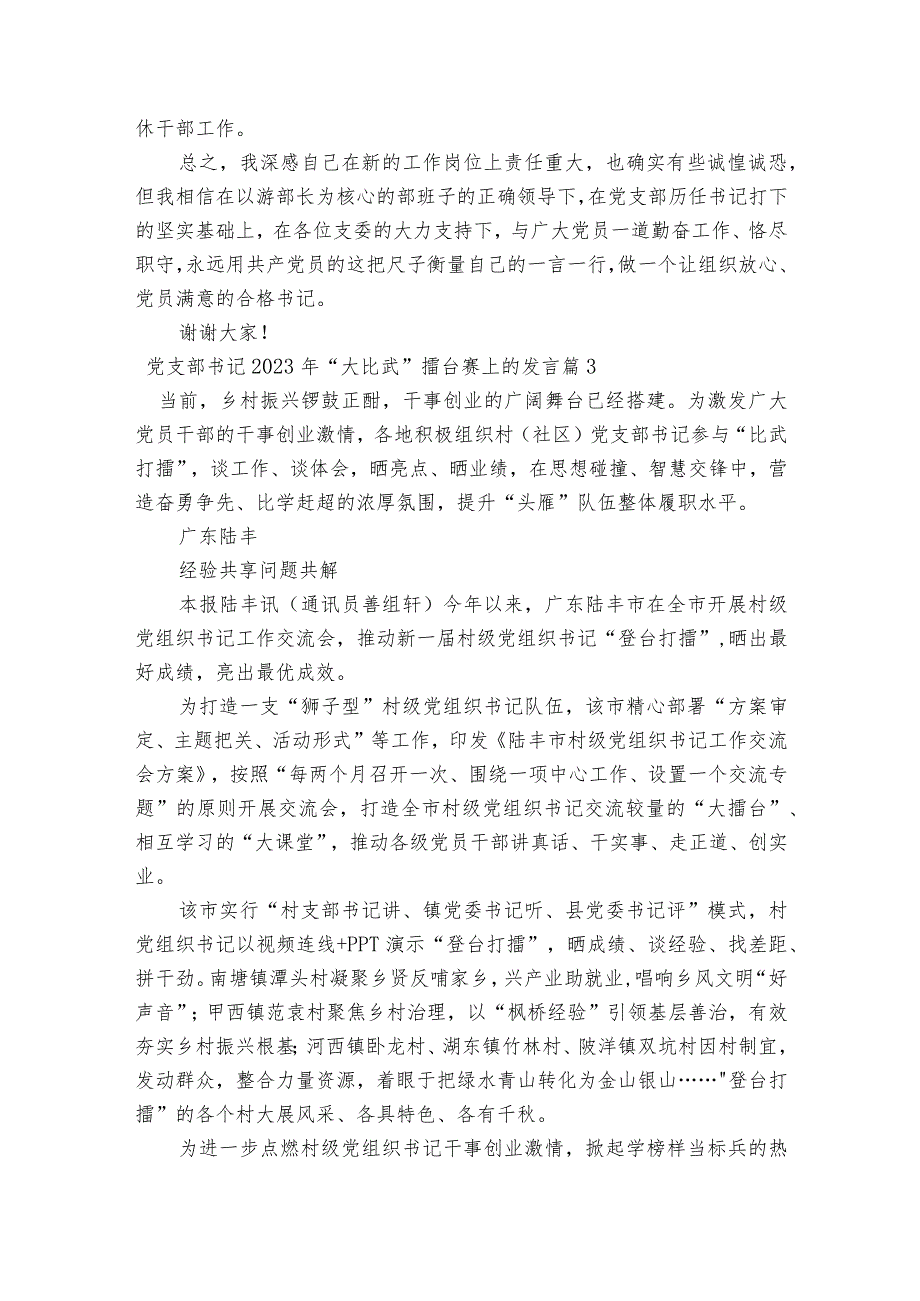 休干部工作。

总之，我深感自己在新的工作岗位上责任重大，也确实有些诚惶诚恐，但我相信在以游部长为核心的部班子的正确领导下，在党支部历任书记打下的坚实基础上，在各位支委的大力支持下，与广大党员一道勤奋工作、恪尽职守，永远用共产党员的这把尺子衡量自己的一言一行，做一个让组织放心、党员满意的合格书记。

谢谢大家！

党支部书记2023年“大比武”擂台赛上的发言篇3

当前，乡村振兴锣鼓正酣，干事创业的广阔舞台已经搭建。为激发广大党员干部的干事创业激情，各地积极组织村（社区）党支部书记参与“比武打擂”，谈工作、谈体会，晒亮点、晒业绩，在思想碰撞、智慧交锋中，营造奋勇争先、比学赶超的浓厚氛围，提升“头雁”队伍整体履职水平。

广东陆丰

经验共享问题共解

本报陆丰讯（通讯员善组轩）今年以来，广东陆丰市在全市开展村级党组织书记工作交流会，推动新一届村级党组织书记“登台打擂”，晒出最好成绩，亮出最优成效。

为打造一支“狮子型”村级党组织书记队伍，该市精心部署“方案审定、主题把关、活动形式”等工作，印发《陆丰市村级党组织书记工作交流会方案》，按照“每两个月召开一次、围绕一项中心工作、设置一个交流专题”的原则开展交流会，打造全市村级党组织书记交流较量的“大擂台”、相互学习的“大课堂”，推动各级党员干部讲真话、干实事、走正道、创实业。

该市实行“村支部书记讲、镇党委书记听、县党委书记评”模式，村党组织书记以视频连线+PPT演示“登台打擂”，晒成绩、谈经验、找差距、拼干劲。南塘镇潭头村凝聚乡贤反哺家乡，兴产业助就业，唱响乡风文明“好声音”；甲西镇范袁村聚焦乡村治理，以“枫桥经验”引领基层善治，有效夯实乡村振兴根基；河西镇卧龙村、湖东镇竹林村、陂洋镇双坑村因村制宜，发动群众，整合力量资源，着眼于把绿水青山转化为金山银山……"登台打擂”的各个村大展风采、各具特色、各有千秋。

为进一步点燃村级党组织书记干事创业激情，掀起学榜样当标兵的热